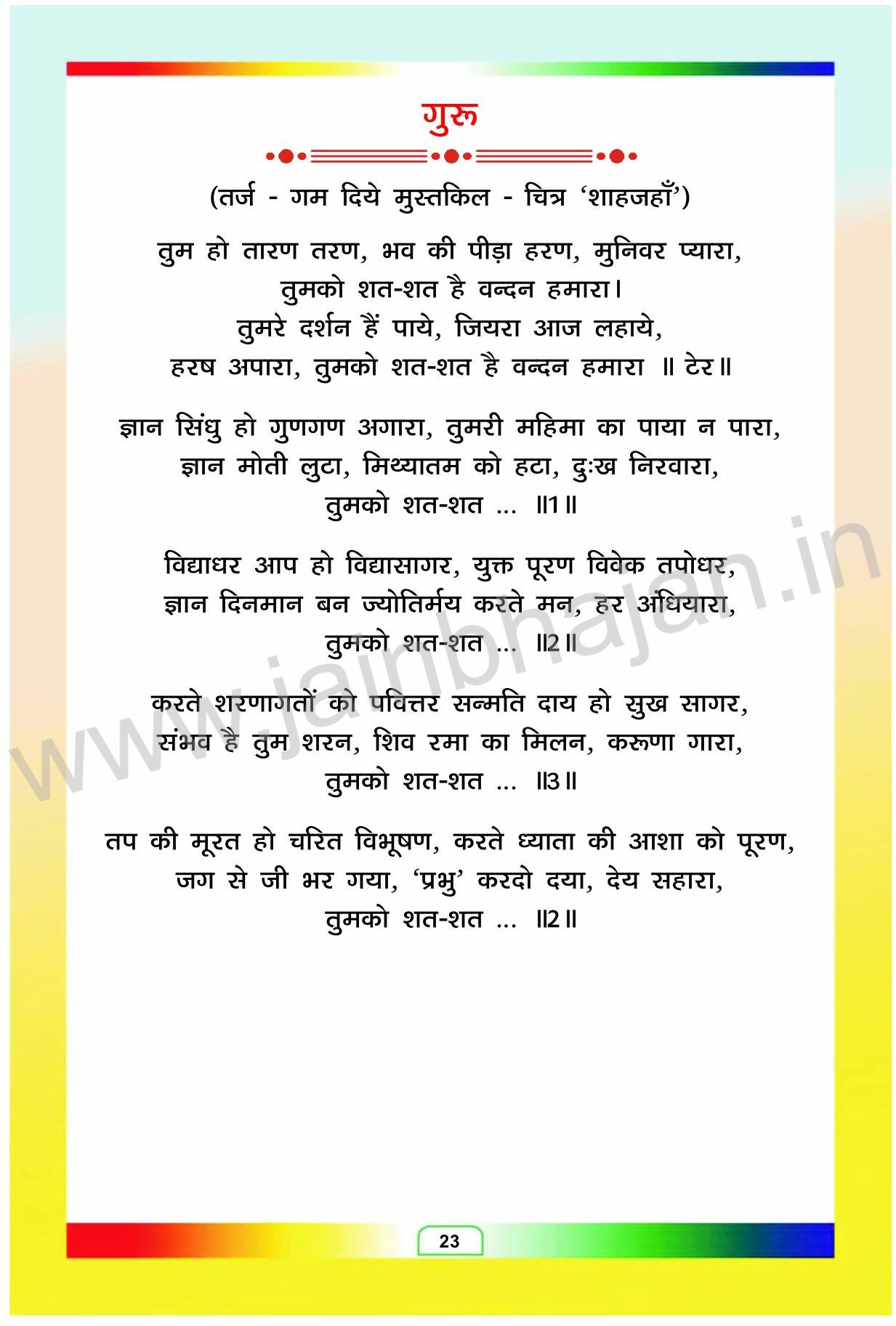 गुरू

(तर्ज - गम दिये मुस्तकिल - चित्र 'शाहजहाँ')

तुम हो तारण तरण, भव की पीड़ा हरण, मुनिवर प्यारा,
तुमको शत-शत है वन्दन हमारा।
तुमरे दर्शन हैं पाये, जियरा आज लहाये,
हरष अपारा, तुमको शत-शत है वन्दन हमारा ॥ टेर॥

ज्ञान सिंधु हो गुणगण अगारा, तुमरी महिमा का पाया न पारा,
ज्ञान मोती लुटा, मिथ्यातम को हटा, दुःख निरवारा,
तुमको शत-शत ... ॥1॥

विद्याधर आप हो विद्यासागर, युक्त पूरण विवेक तपोधर,
ज्ञान दिनमान बन ज्योतिर्मय करते मन, हर अंधियारा,
तुमको शत-शत ... ॥2॥

करते शरणागतों को पवित्तर सन्मति दाय हो सुख सागर,
संभव है तुम शरन, शिव रमा का मिलन, करूणा गारा,
तुमको शत-शत ... ॥3॥

तप की मूरत हो चरित विभूषण, करते ध्याता की आशा को पूरण,
जग से जी भर गया, 'प्रभु' करदो दया, देय सहारा,
तुमको शत-शत ... ॥2॥

www.jainbhajan.in

23